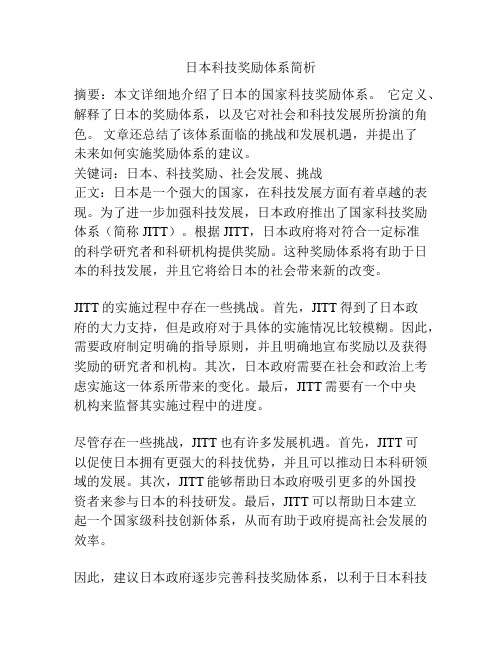 日本科技奖励体系简析

摘要：本文详细地介绍了日本的国家科技奖励体系。 它定义、解释了日本的奖励体系，以及它对社会和科技发展所扮演的角色。 文章还总结了该体系面临的挑战和发展机遇，并提出了未来如何实施奖励体系的建议。
关键词：日本、科技奖励、社会发展、挑战
正文：日本是一个强大的国家，在科技发展方面有着卓越的表现。为了进一步加强科技发展，日本政府推出了国家科技奖励体系（简称 JITT）。根据 JITT，日本政府将对符合一定标准的科学研究者和科研机构提供奖励。这种奖励体系将有助于日本的科技发展，并且它将给日本的社会带来新的改变。

JITT 的实施过程中存在一些挑战。首先，JITT 得到了日本政府的大力支持，但是政府对于具体的实施情况比较模糊。因此，需要政府制定明确的指导原则，并且明确地宣布奖励以及获得奖励的研究者和机构。其次，日本政府需要在社会和政治上考虑实施这一体系所带来的变化。最后，JITT 需要有一个中央机构来监督其实施过程中的进度。

尽管存在一些挑战，JITT 也有许多发展机遇。首先，JITT 可以促使日本拥有更强大的科技优势，并且可以推动日本科研领域的发展。其次，JITT 能够帮助日本政府吸引更多的外国投资者来参与日本的科技研发。最后，JITT 可以帮助日本建立起一个国家级科技创新体系，从而有助于政府提高社会发展的效率。

因此，建议日本政府逐步完善科技奖励体系，以利于日本科技